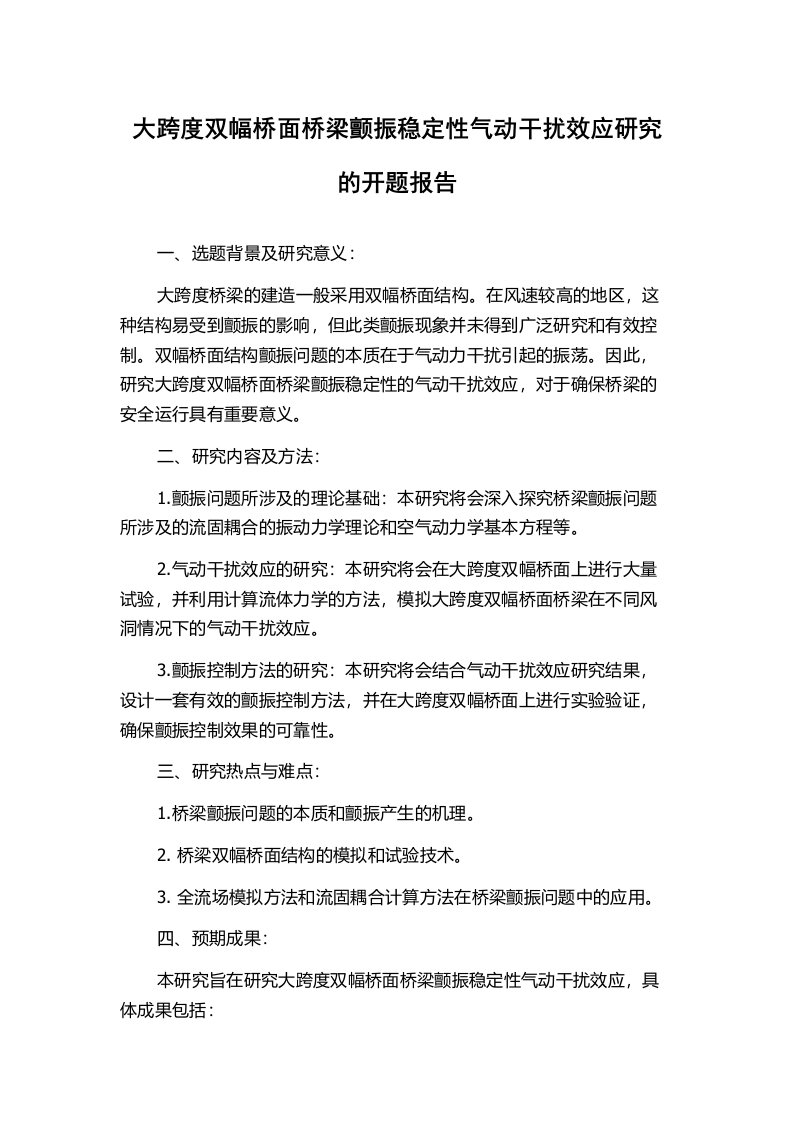 大跨度双幅桥面桥梁颤振稳定性气动干扰效应研究的开题报告

一、选题背景及研究意义：

大跨度桥梁的建造一般采用双幅桥面结构。在风速较高的地区，这种结构易受到颤振的影响，但此类颤振现象并未得到广泛研究和有效控制。双幅桥面结构颤振问题的本质在于气动力干扰引起的振荡。因此，研究大跨度双幅桥面桥梁颤振稳定性的气动干扰效应，对于确保桥梁的安全运行具有重要意义。

二、研究内容及方法：

1.颤振问题所涉及的理论基础：本研究将会深入探究桥梁颤振问题所涉及的流固耦合的振动力学理论和空气动力学基本方程等。

2.气动干扰效应的研究：本研究将会在大跨度双幅桥面上进行大量试验，并利用计算流体力学的方法，模拟大跨度双幅桥面桥梁在不同风洞情况下的气动干扰效应。

3.颤振控制方法的研究：本研究将会结合气动干扰效应研究结果，设计一套有效的颤振控制方法，并在大跨度双幅桥面上进行实验验证，确保颤振控制效果的可靠性。

三、研究热点与难点：

1.桥梁颤振问题的本质和颤振产生的机理。

2. 桥梁双幅桥面结构的模拟和试验技术。

3. 全流场模拟方法和流固耦合计算方法在桥梁颤振问题中的应用。

四、预期成果：

本研究旨在研究大跨度双幅桥面桥梁颤振稳定性气动干扰效应，具体成果包括：